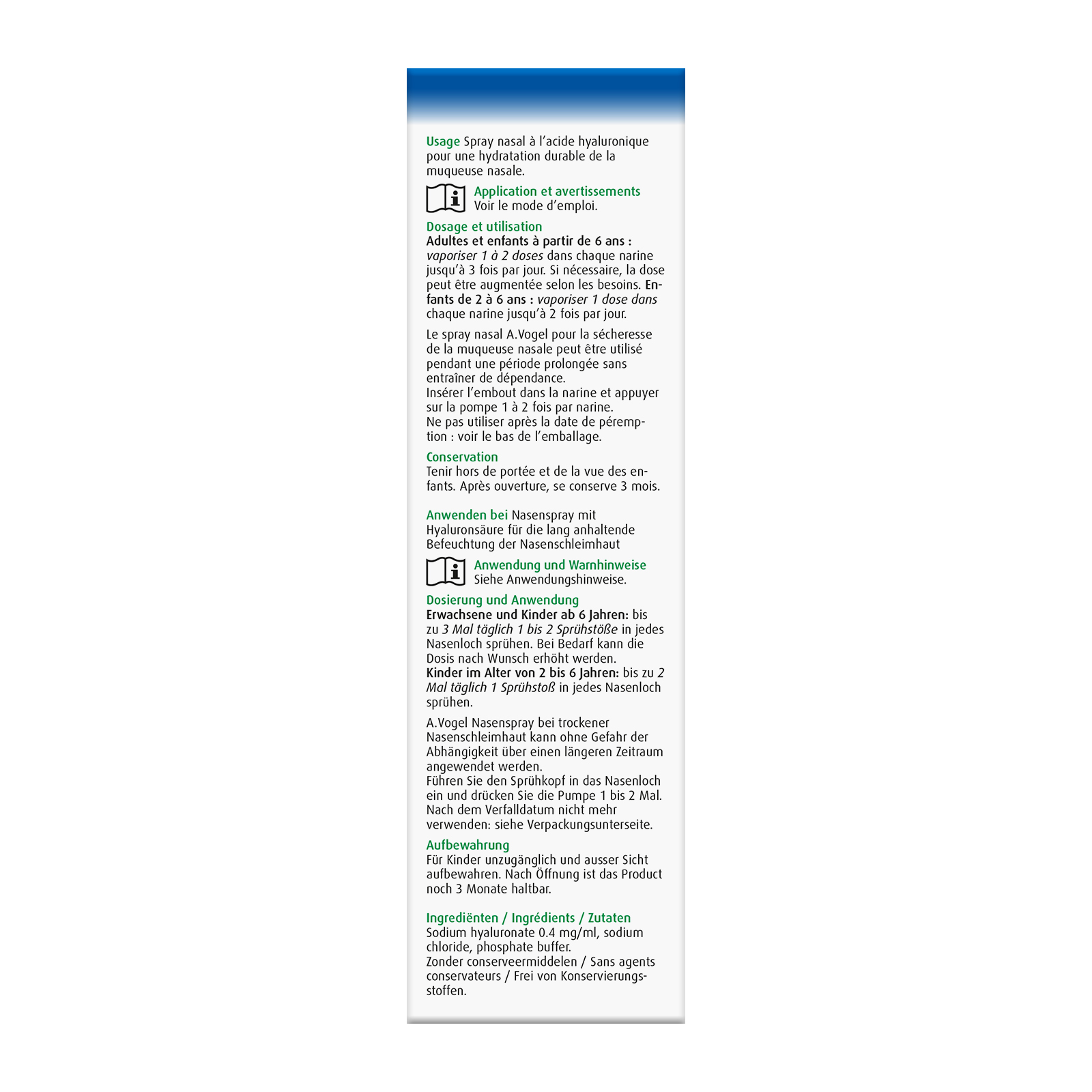 Usage Spray nasal à l'acide hyaluronique pour une hydratation durable de la muqueuse nasale.

Application et avertissements
Voir le mode d'emploi.

Dosage et utilisation
Adultes et enfants à partir de 6 ans : vaporiser 1 à 2 doses dans chaque narine jusqu'à 3 fois par jour. Si nécessaire, la dose peut être augmentée selon les besoins. Enfants de 2 à 6 ans : vaporiser 1 dose dans chaque narine jusqu'à 2 fois par jour.

Le spray nasal A.Vogel pour la sécheresse de la muqueuse nasale peut être utilisé pendant une période prolongée sans entraîner de dépendance.
Insérer l'embout dans la narine et appuyer sur la pompe 1 à 2 fois par narine.
Ne pas utiliser après la date de péremption : voir le bas de l'emballage.

Conservation
Tenir hors de portée et de la vue des enfants. Après ouverture, se conserve 3 mois.

Anwenden bei Nasenspray mit Hyaluronsäure für die lang anhaltende Befeuchtung der Nasenschleimhaut

Anwendung und Warnhinweise
Siehe Anwendungshinweise.

Dosierung und Anwendung
Erwachsene und Kinder ab 6 Jahren: bis zu 3 Mal täglich 1 bis 2 Sprühstöße in jedes Nasenloch sprühen. Bei Bedarf kann die Dosis nach Wunsch erhöht werden.
Kinder im Alter von 2 bis 6 Jahren: bis zu 2 Mal täglich 1 Sprühstoß in jedes Nasenloch sprühen.

A.Vogel Nasenspray bei trockener Nasenschleimhaut kann ohne Gefahr der Abhängigkeit über einen längeren Zeitraum angewendet werden.
Führen Sie den Sprühkopf in das Nasenloch ein und drücken Sie die Pumpe 1 bis 2 Mal.
Nach dem Verfalldatum nicht mehr verwenden: siehe Verpackungsunterseite.

Aufbewahrung
Für Kinder unzugänglich und ausser Sicht aufbewahren. Nach Öffnung ist das Product noch 3 Monate haltbar.

Ingrediënten / Ingrédients / Zutaten
Sodium hyaluronate 0.4 mg/ml, sodium chloride, phosphate buffer.
Zonder conserveermiddelen / Sans agents conservateurs / Frei von Konservierungsstoffen.